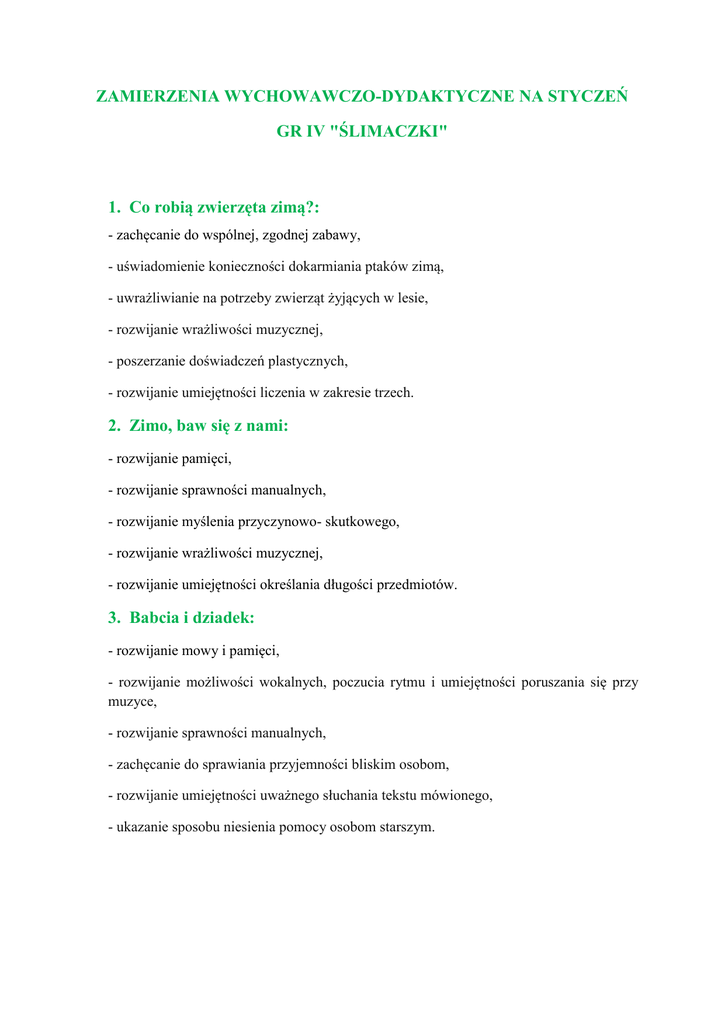 ZAMIERZENIA WYCHOWAWCZO-DYDAKTYCZNE NA STYCZEŃ

GR IV "ŚLIMACZKI"

1. Co robią zwierzęta zimą?:

- zachęcanie do wspólnej, zgodnej zabawy,

- uświadomienie konieczności dokarmiania ptaków zimą,

- uwrażliwianie na potrzeby zwierząt żyjących w lesie,

- rozwijanie wrażliwości muzycznej,

- poszerzanie doświadczeń plastycznych,

- rozwijanie umiejętności liczenia w zakresie trzech.

2. Zimo, baw się z nami:

- rozwijanie pamięci,

- rozwijanie sprawności manualnych,

- rozwijanie myślenia przyczynowo- skutkowego,

- rozwijanie wrażliwości muzycznej,

- rozwijanie umiejętności określania długości przedmiotów.

3. Babcia i dziadek:

- rozwijanie mowy i pamięci,

- rozwijanie możliwości wokalnych, poczucia rytmu i umiejętności poruszania się przy muzyce,

- rozwijanie sprawności manualnych,

- zachęcanie do sprawiania przyjemności bliskim osobom,

- rozwijanie umiejętności uważnego słuchania tekstu mówionego,

- ukazanie sposobu niesienia pomocy osobom starszym.